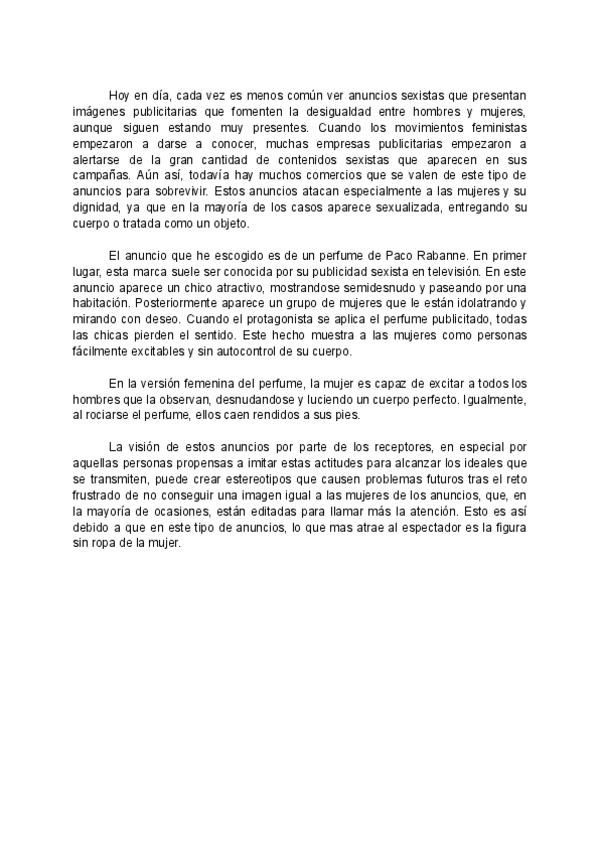 Hoy en día, cada vez es menos común ver anuncios sexistas que presentan imágenes publicitarias que fomenten la desigualdad entre hombres y mujeres, aunque siguen estando muy presentes. Cuando los movimientos feministas empezaron a darse a conocer, muchas empresas publicitarias empezaron a alertarse de la gran cantidad de contenidos sexistas que aparecen en sus campañas. Aún así, todavía hay muchos comercios que se valen de este tipo de anuncios para sobrevivir. Estos anuncios atacan especialmente a las mujeres y su dignidad, ya que en la mayoría de los casos aparece sexualizada, entregando su cuerpo o tratada como un objeto.

El anuncio que he escogido es de un perfume de Paco Rabanne. En primer lugar, esta marca suele ser conocida por su publicidad sexista en televisión. En este anuncio aparece un chico atractivo, mostrandose semidesnudo y paseando por una habitación. Posteriormente aparece un grupo de mujeres que le están idolatrando y mirando con deseo. Cuando el protagonista se aplica el perfume publicitado, todas las chicas pierden el sentido. Este hecho muestra a las mujeres como personas fácilmente excitables y sin autocontrol de su cuerpo.

En la versión femenina del perfume, la mujer es capaz de excitar a todos los hombres que la observan, desnudandose y luciendo un cuerpo perfecto. Igualmente, al rociarse el perfume, ellos caen rendidos a sus pies.

La visión de estos anuncios por parte de los receptores, en especial por aquellas personas propensas a imitar estas actitudes para alcanzar los ideales que se transmiten, puede crear estereotipos que causen problemas futuros tras el reto frustrado de no conseguir una imagen igual a las mujeres de los anuncios, que, en la mayoría de ocasiones, están editadas para llamar más la atención. Esto es así debido a que en este tipo de anuncios, lo que mas atrae al espectador es la figura sin ropa de la mujer.